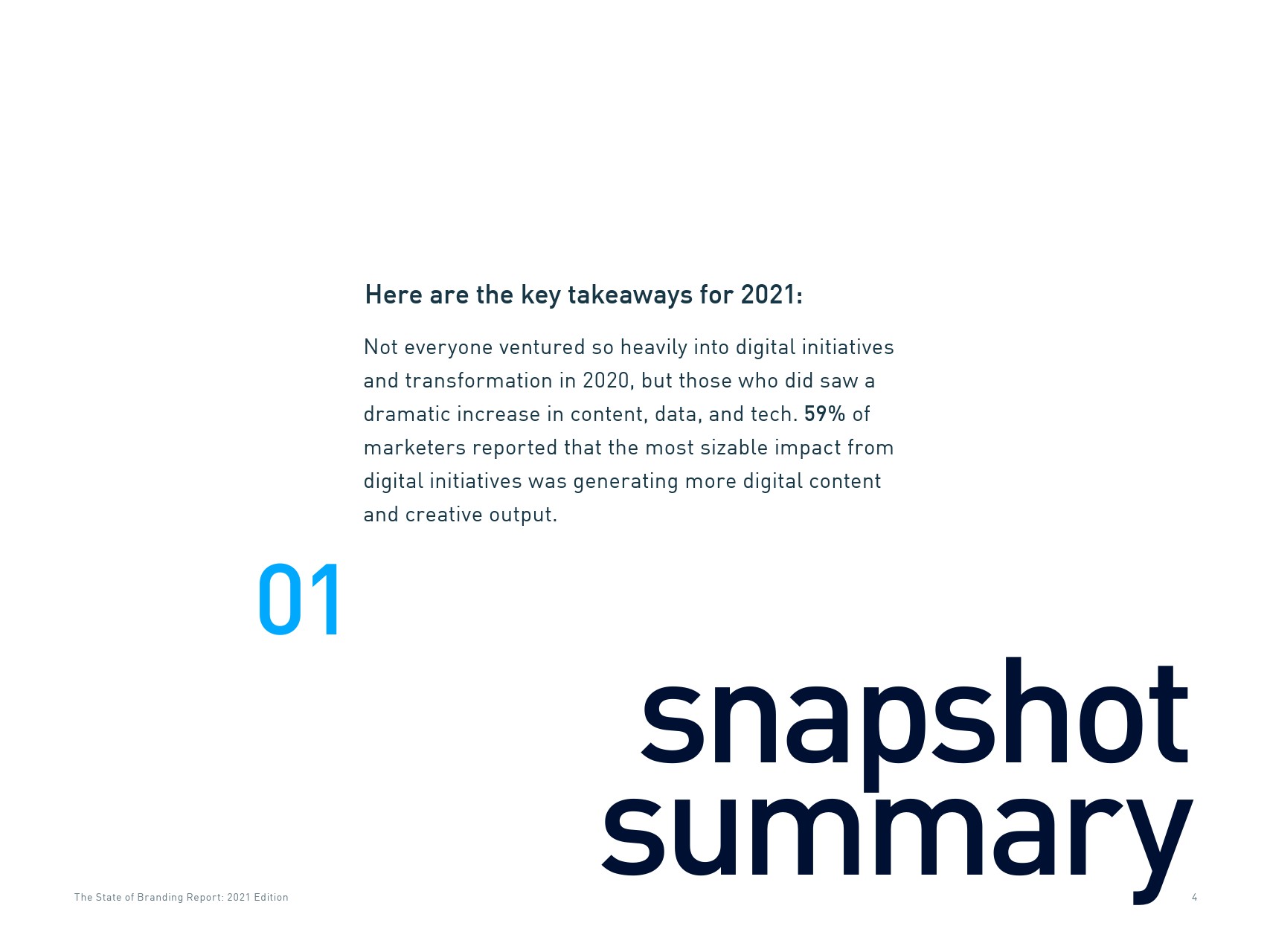 Here are the key takeaways for 2021:

Not everyone ventured so heavily into digital initiatives and transformation in 2020, but those who did saw a dramatic increase in content, data, and tech. 59% of marketers reported that the most sizable impact from digital initiatives was generating more digital content and creative output.

01

snapshot
summary

The State of Branding Report: 2021 Edition

4